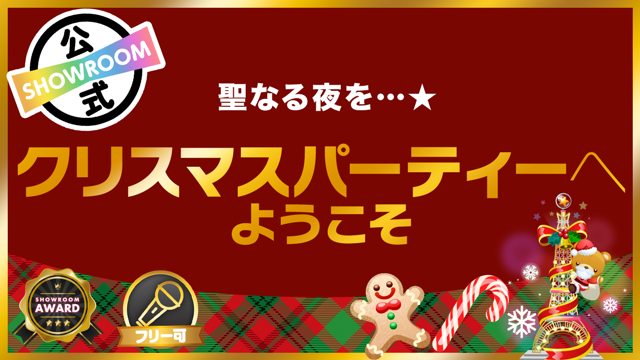 公
SHOWROOM
式

聖なる夜を…★

クリスマスパーティーへ
ようこそ

SHOWROOM
AWARD

フリー可